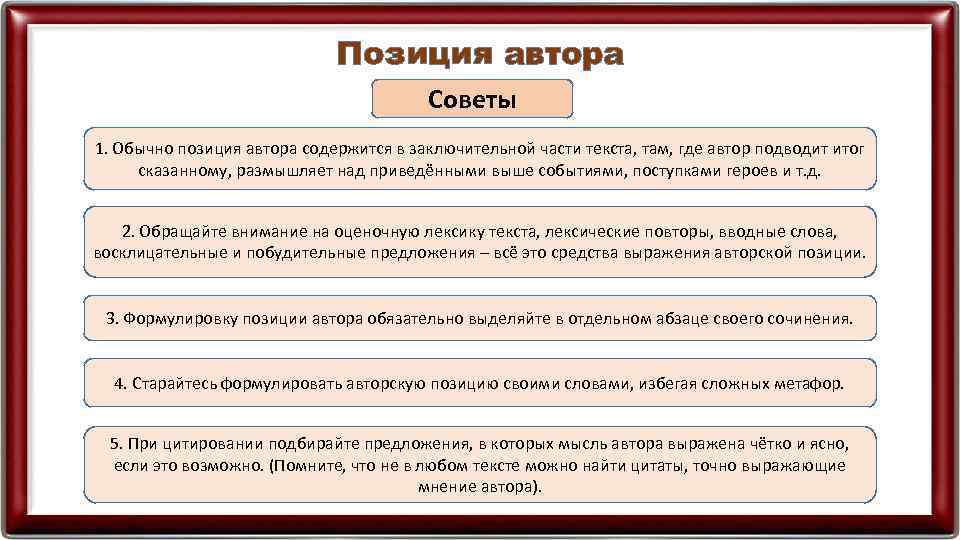 Позиция автора

Советы

1. Обычно позиция автора содержится в заключительной части текста, там, где автор подводит итог сказанному, размышляет над приведёнными выше событиями, поступками героев и т.д.

2. Обращайте внимание на оценочную лексику текста, лексические повторы, вводные слова, восклицательные и побудительные предложения – всё это средства выражения авторской позиции.

3. Формулировку позиции автора обязательно выделяйте в отдельном абзаце своего сочинения.

4. Старайтесь формулировать авторскую позицию своими словами, избегая сложных метафор.

5. При цитировании подбирайте предложения, в которых мысль автора выражена чётко и ясно, если это возможно. (Помните, что не в любом тексте можно найти цитаты, точно выражающие мнение автора).